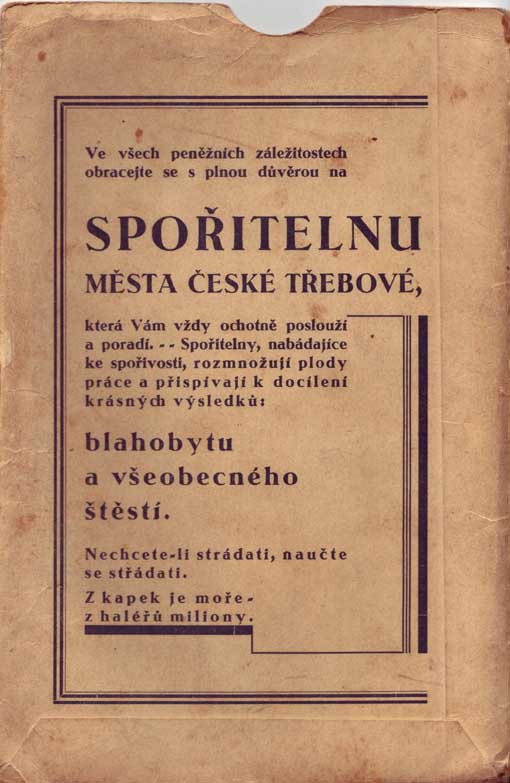 Ve všech peněžních záležitostech obracejte se s plnou důvěrou na

SPOŘITELNU
MĚSTA ČESKÉ TŘEBOVÉ,

která Vám vždy ochotně poslouží a poradí. - - Spořitelny, nabádajíce ke spořivosti, rozmnožují plody práce a přispívají k docílení krásných výsledků:

blahobytu
a všeobecného
štěstí.

Nechcete-li strádati, naučte se střádati.

Z kapek je moře -
z haléřů miliony.